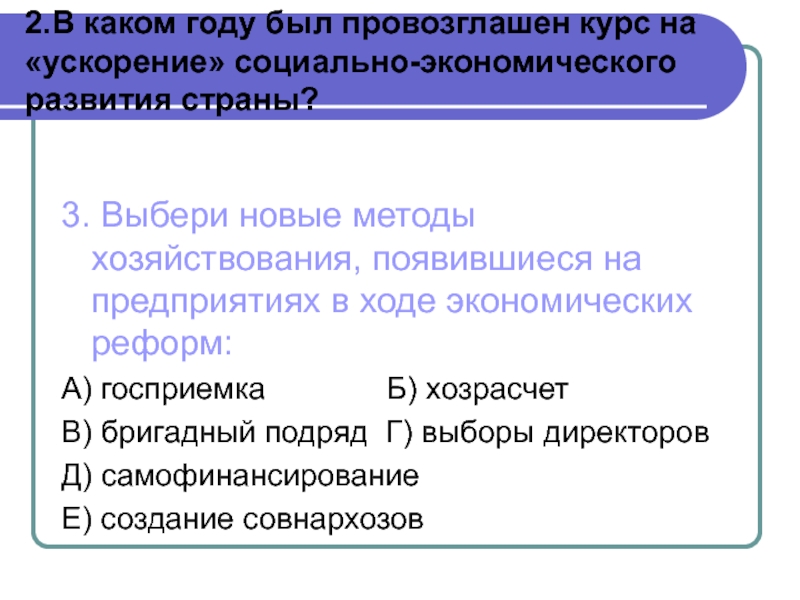 2.В каком году был провозглашен курс на «ускорение» социально-экономического развития страны?

3. Выбери новые методы хозяйствования, появившиеся на предприятиях в ходе экономических реформ:

А) госприемка Б) хозрасчет

В) бригадный подряд Г) выборы директоров

Д) самофинансирование

Е) создание совнархозов